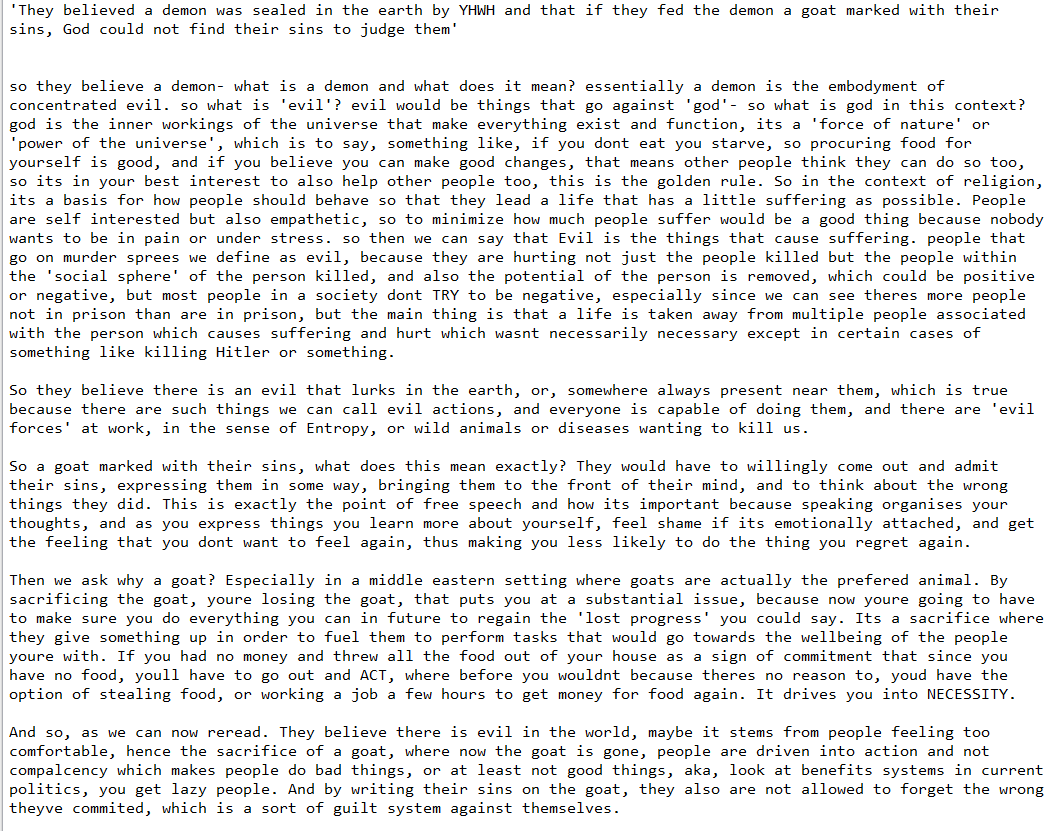 'They believed a demon was sealed in the earth by YHWH and that if they fed the demon a goat marked with their sins, God could not find their sins to judge them'

so they believe a demon- what is a demon and what does it mean? essentially a demon is the embodyment of concentrated evil. so what is 'evil'? evil would be things that go against 'god'- so what is god in this context? god is the inner workings of the universe that make everything exist and function, its a 'force of nature' or 'power of the universe', which is to say, something like, if you dont eat you starve, so procuring food for yourself is good, and if you believe you can make good changes, that means other people think they can do so too, so its in your best interest to also help other people too, this is the golden rule. So in the context of religion, its a basis for how people should behave so that they lead a life that has a little suffering as possible. People are self interested but also empathetic, so to minimize how much people suffer would be a good thing because nobody wants to be in pain or under stress. so then we can say that Evil is the things that cause suffering. people that go on murder sprees we define as evil, because they are hurting not just the people killed but the people within the 'social sphere' of the person killed, and also the potential of the person is removed, which could be positive or negative, but most people in a society dont TRY to be negative, especially since we can see theres more people not in prison than are in prison, but the main thing is that a life is taken away from multiple people associated with the person which causes suffering and hurt which wasnt necessarily necessary except in certain cases of something like killing Hitler or something.

So they believe there is an evil that lurks in the earth, or, somewhere always present near them, which is true because there are such things we can call evil actions, and everyone is capable of doing them, and there are 'evil forces' at work, in the sense of Entropy, or wild animals or diseases wanting to kill us.

So a goat marked with their sins, what does this mean exactly? They would have to willingly come out and admit their sins, expressing them in some way, bringing them to the front of their mind, and to think about the wrong things they did. This is exactly the point of free speech and how its important because speaking organises your thoughts, and as you express things you learn more about yourself, feel shame if its emotionally attached, and get the feeling that you dont want to feel again, thus making you less likely to do the thing you regret again.

Then we ask why a goat? Especially in a middle eastern setting where goats are actually the prefered animal. By sacrificing the goat, youre losing the goat, that puts you at a substantial issue, because now youre going to have to make sure you do everything you can in future to regain the 'lost progress' you could say. Its a sacrifice where they give something up in order to fuel them to perform tasks that would go towards the wellbeing of the people youre with. If you had no money and threw all the food out of your house as a sign of commitment that since you have no food, youll have to go out and ACT, where before you wouldnt because theres no reason to, youd have the option of stealing food, or working a job a few hours to get money for food again. It drives you into NECESSITY.

And so, as we can now reread. They believe there is evil in the world, maybe it stems from people feeling too comfortable, hence the sacrifice of a goat, where now the goat is gone, people are driven into action and not compalcency which makes people do bad things, or at least not good things, aka, look at benefits systems in current politics, you get lazy people. And by writing their sins on the goat, they also are not allowed to forget the wrong theyve commited, which is a sort of guilt system against themselves.